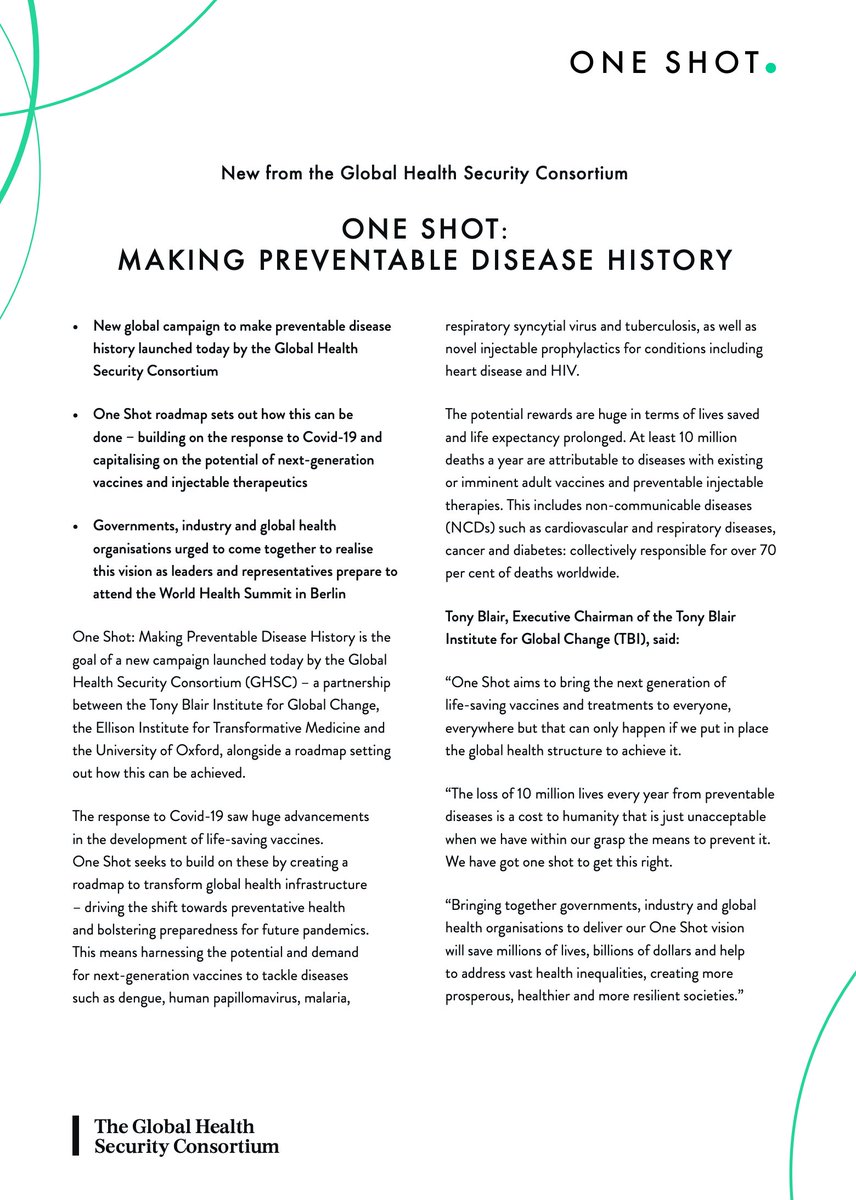 ONE SHOT.

New from the Global Health Security Consortium

ONE SHOT:
MAKING PREVENTABLE DISEASE HISTORY

• New global campaign to make preventable disease history launched today by the Global Health Security Consortium

• One Shot roadmap sets out how this can be done – building on the response to Covid-19 and capitalising on the potential of next-generation vaccines and injectable therapeutics

• Governments, industry and global health organisations urged to come together to realise this vision as leaders and representatives prepare to attend the World Health Summit in Berlin

One Shot: Making Preventable Disease History is the goal of a new campaign launched today by the Global Health Security Consortium (GHSC) – a partnership between the Tony Blair Institute for Global Change, the Ellison Institute for Transformative Medicine and the University of Oxford, alongside a roadmap setting out how this can be achieved.

The response to Covid-19 saw huge advancements in the development of life-saving vaccines. One Shot seeks to build on these by creating a roadmap to transform global health infrastructure – driving the shift towards preventative health and bolstering preparedness for future pandemics. This means harnessing the potential and demand for next-generation vaccines to tackle diseases such as dengue, human papillomavirus, malaria, respiratory syncytial virus and tuberculosis, as well as novel injectable prophylactics for conditions including heart disease and HIV.

The potential rewards are huge in terms of lives saved and life expectancy prolonged. At least 10 million deaths a year are attributable to diseases with existing or imminent adult vaccines and preventable injectable therapies. This includes non-communicable diseases (NCDs) such as cardiovascular and respiratory diseases, cancer and diabetes: collectively responsible for over 70 per cent of deaths worldwide.

Tony Blair, Executive Chairman of the Tony Blair Institute for Global Change (TBI), said:

“One Shot aims to bring the next generation of life-saving vaccines and treatments to everyone, everywhere but that can only happen if we put in place the global health structure to achieve it.

“The loss of 10 million lives every year from preventable diseases is a cost to humanity that is just unacceptable when we have within our grasp the means to prevent it. We have got one shot to get this right.

“Bringing together governments, industry and global health organisations to deliver our One Shot vision will save millions of lives, billions of dollars and help to address vast health inequalities, creating more prosperous, healthier and more resilient societies.”

The Global Health Security Consortium